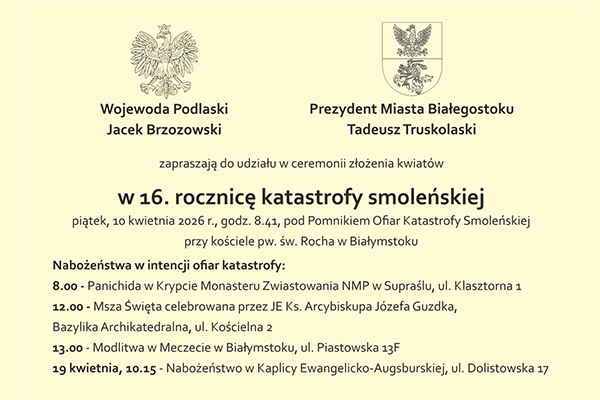 Wojewoda Podlaski
Jacek Brzozowski

Prezydent Miasta Białegostoku
Tadeusz Truskolaski

zapraszają do udziału w ceremonii złożenia kwiatów

w 16. rocznicę katastrofy smoleńskiej

piątek, 10 kwietnia 2026 r., godz. 8.41, pod Pomnikiem Ofiar Katastrofy Smoleńskiej
przy kościele pw. św. Rocha w Białymstoku

Nabożeństwa w intencji ofiar katastrofy:

8.00 - Panichida w Krypcie Monasteru Zwiastowania NMP w Supraślu, ul. Klasztorna 1

12.00 - Msza Święta celebrowana przez JE Ks. Arcybiskupa Józefa Guzdka,
Bazylika Archikatedralna, ul. Kościelna 2

13.00 - Modlitwa w Meczecie w Białymstoku, ul. Piastowska 13F

19 kwietnia, 10.15 - Nabożeństwo w Kaplicy Ewangelicko-Augsburskiej, ul. Dolistowska 17